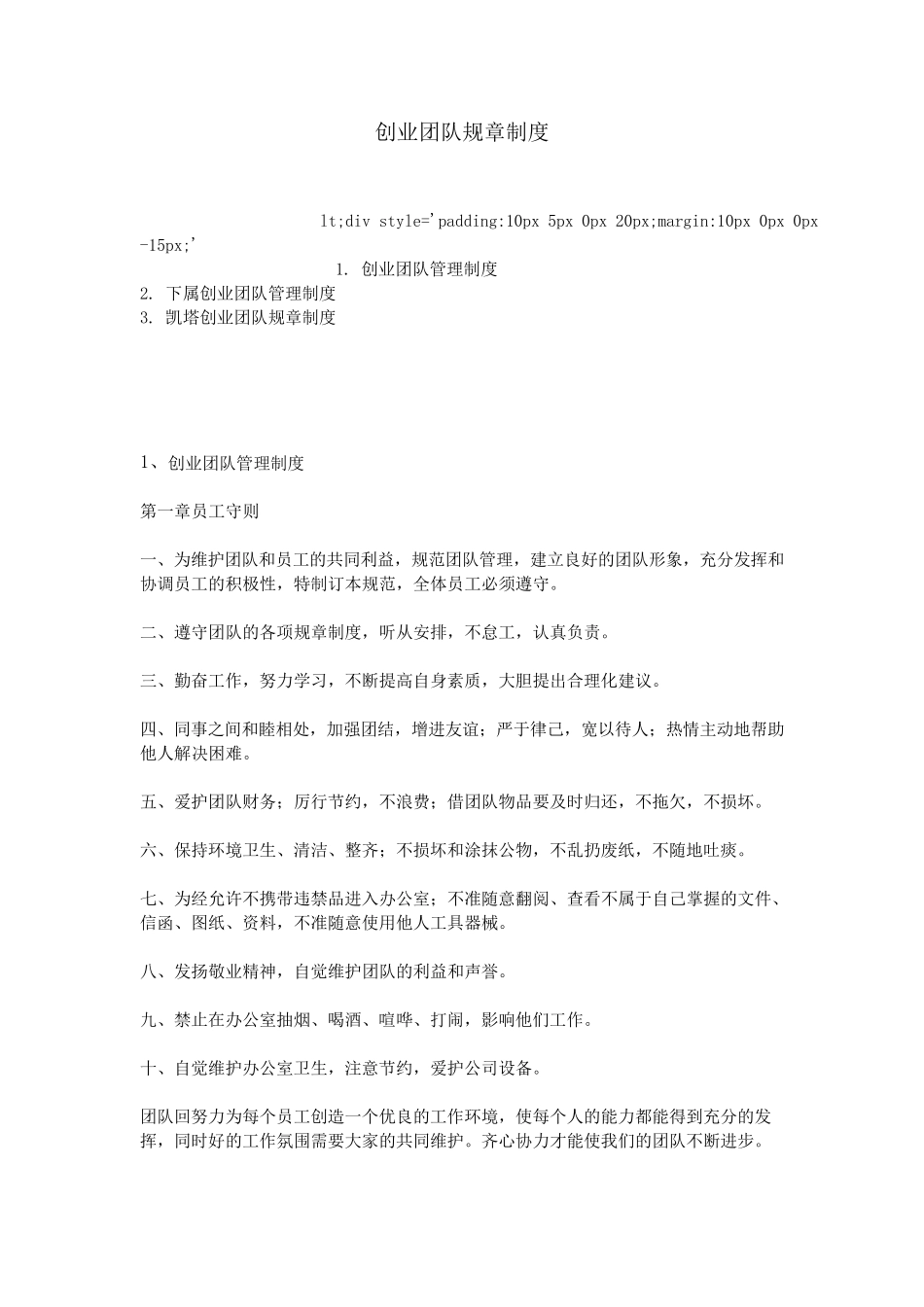 创业团队规章制度

lt;div style='padding:10px 5px 0px 20px;margin:10px 0px 0px -15px;'

1. 创业团队管理制度
2. 下属创业团队管理制度
3. 凯塔创业团队规章制度

1、创业团队管理制度

第一章员工守则

一、为维护团队和员工的共同利益，规范团队管理，建立良好的团队形象，充分发挥和协调员工的积极性，特制订本规范，全体员工必须遵守。

二、遵守团队的各项规章制度，听从安排，不怠工，认真负责。

三、勤奋工作，努力学习，不断提高自身素质，大胆提出合理化建议。

四、同事之间和睦相处，加强团结，增进友谊；严于律己，宽以待人；热情主动地帮助他人解决困难。

五、爱护团队财务；厉行节约，不浪费；借团队物品要及时归还，不拖欠，不损坏。

六、保持环境卫生、清洁、整齐；不损坏和涂抹公物，不乱扔废纸，不随地吐痰。

七、为经允许不携带违禁品进入办公室；不准随意翻阅、查看不属于自己掌握的文件、信函、图纸、资料，不准随意使用他人工具器械。

八、发扬敬业精神，自觉维护团队的利益和声誉。

九、禁止在办公室抽烟、喝酒、喧哗、打闹，影响他们工作。

十、自觉维护办公室卫生，注意节约，爱护公司设备。

团队回努力为每个员工创造一个优良的工作环境，使每个人的能力都能得到充分的发挥，同时好的工作氛围需要大家的共同维护。齐心协力才能使我们的团队不断进步。